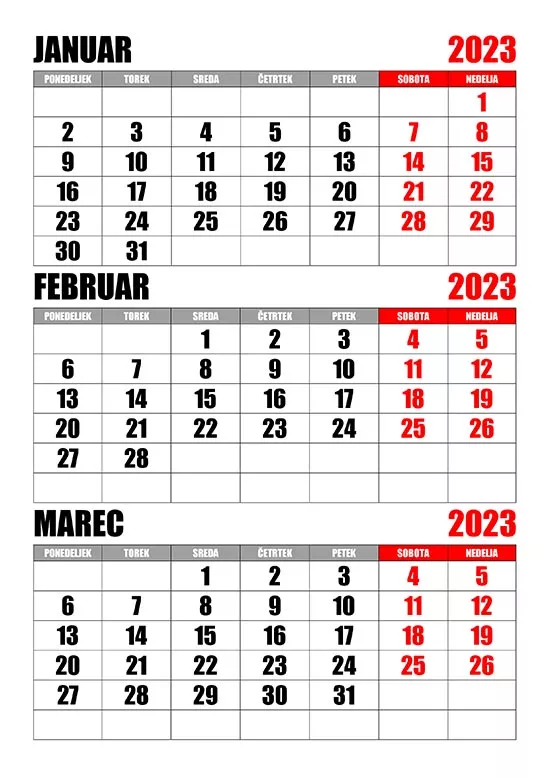 JANUAR 2023

| PONEDELJEK | TOREK | SREDA | ČETRTEK | PETEK | SOBOTA | NEDELJA |
|---|---|---|---|---|---|---|
| | | | | | | 1 |
| 2 | 3 | 4 | 5 | 6 | 7 | 8 |
| 9 | 10 | 11 | 12 | 13 | 14 | 15 |
| 16 | 17 | 18 | 19 | 20 | 21 | 22 |
| 23 | 24 | 25 | 26 | 27 | 28 | 29 |
| 30 | 31 | | | | | |

FEBRUAR 2023

| PONEDELJEK | TOREK | SREDA | ČETRTEK | PETEK | SOBOTA | NEDELJA |
|---|---|---|---|---|---|---|
| | | 1 | 2 | 3 | 4 | 5 |
| 6 | 7 | 8 | 9 | 10 | 11 | 12 |
| 13 | 14 | 15 | 16 | 17 | 18 | 19 |
| 20 | 21 | 22 | 23 | 24 | 25 | 26 |
| 27 | 28 | | | | | |
| | | | | | | |

MAREC 2023

| PONEDELJEK | TOREK | SREDA | ČETRTEK | PETEK | SOBOTA | NEDELJA |
|---|---|---|---|---|---|---|
| | | 1 | 2 | 3 | 4 | 5 |
| 6 | 7 | 8 | 9 | 10 | 11 | 12 |
| 13 | 14 | 15 | 16 | 17 | 18 | 19 |
| 20 | 21 | 22 | 23 | 24 | 25 | 26 |
| 27 | 28 | 29 | 30 | 31 | | |
| | | | | | | |